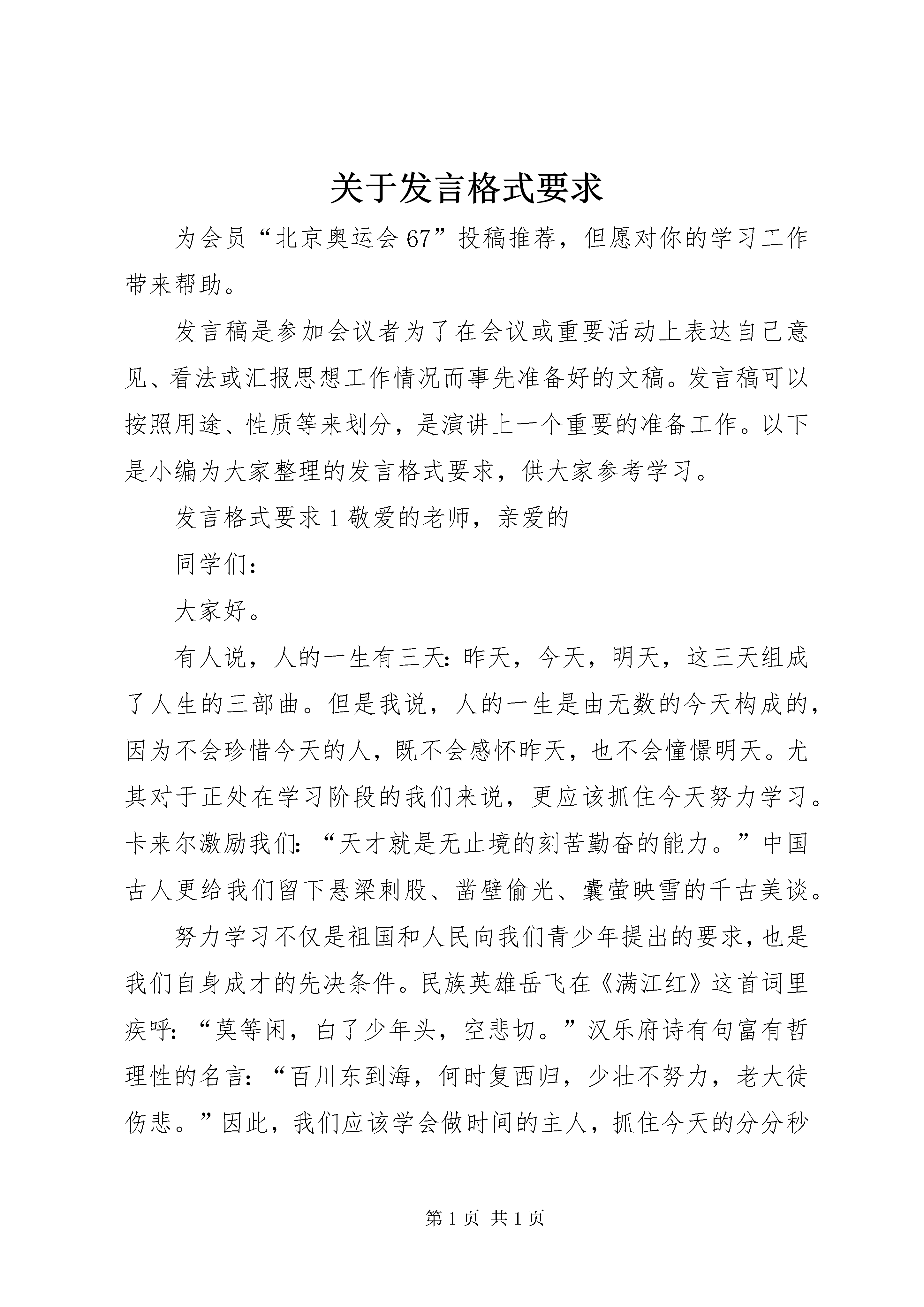 关于发言格式要求

为会员“北京奥运会67”投稿推荐，但愿对你的学习工作带来帮助。

发言稿是参加会议者为了在会议或重要活动上表达自己意见、看法或汇报思想工作情况而事先准备好的文稿。发言稿可以按照用途、性质等来划分，是演讲上一个重要的准备工作。以下是小编为大家整理的发言格式要求，供大家参考学习。

发言格式要求1敬爱的老师，亲爱的

同学们：

大家好。

有人说，人的一生有三天：昨天，今天，明天，这三天组成了人生的三部曲。但是我说，人的一生是由无数的今天构成的，因为不会珍惜今天的人，既不会感怀昨天，也不会憧憬明天。尤其对于正处在学习阶段的我们来说，更应该抓住今天努力学习。卡来尔激励我们：“天才就是无止境的刻苦勤奋的能力。”中国古人更给我们留下悬梁刺股、凿壁偷光、囊萤映雪的千古美谈。

努力学习不仅是祖国和人民向我们青少年提出的要求，也是我们自身成才的先决条件。民族英雄岳飞在《满江红》这首词里疾呼：“莫等闲，白了少年头，空悲切。”汉乐府诗有句富有哲理性的名言：“百川东到海，何时复西归，少壮不努力，老大徒伤悲。”因此，我们应该学会做时间的主人，抓住今天的分分秒

第1页 共1页